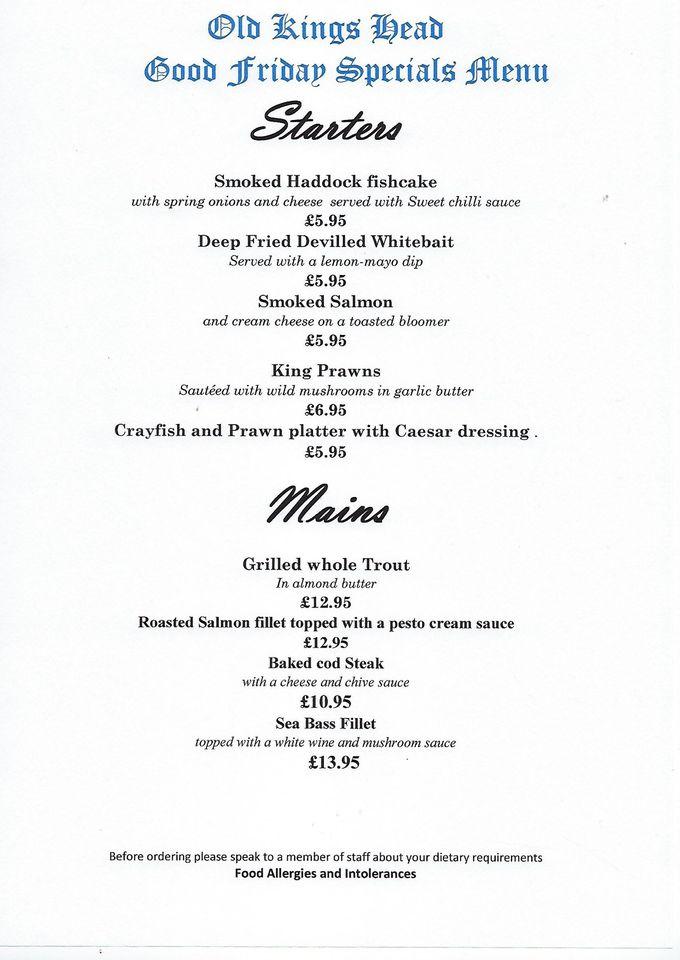 Old Kings Head
Good Friday Specials Menu

Starters

Smoked Haddock fishcake
with spring onions and cheese served with Sweet chilli sauce
£5.95

Deep Fried Devilled Whitebait
Served with a lemon-mayo dip
£5.95

Smoked Salmon
and cream cheese on a toasted bloomer
£5.95

King Prawns
Sautéed with wild mushrooms in garlic butter
£6.95

Crayfish and Prawn platter with Caesar dressing .
£5.95

Mains

Grilled whole Trout
In almond butter
£12.95

Roasted Salmon fillet topped with a pesto cream sauce
£12.95

Baked cod Steak
with a cheese and chive sauce
£10.95

Sea Bass Fillet
topped with a white wine and mushroom sauce
£13.95

Before ordering please speak to a member of staff about your dietary requirements
Food Allergies and Intolerances